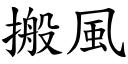 搬風